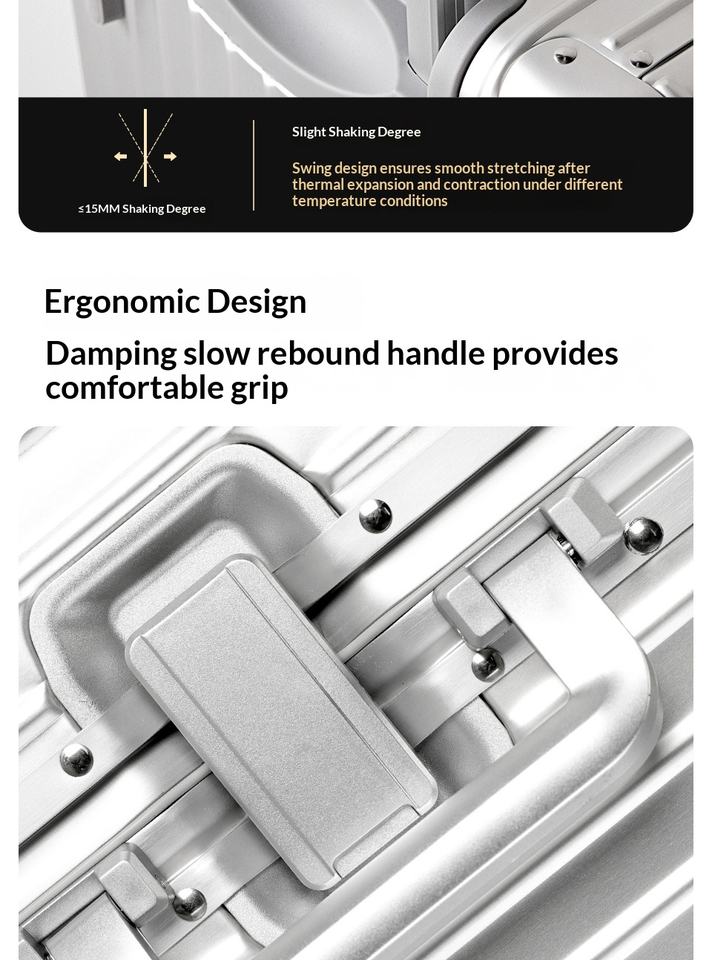 ≤15MM Shaking Degree

Slight Shaking Degree

Swing design ensures smooth stretching after thermal expansion and contraction under different temperature conditions

Ergonomic Design

Damping slow rebound handle provides comfortable grip